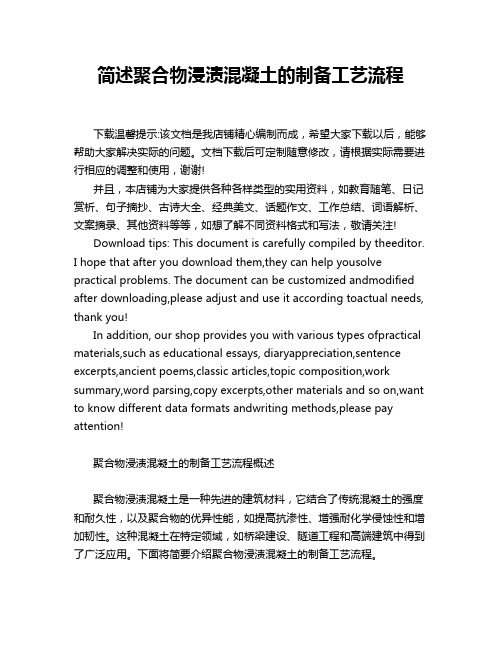 简述聚合物浸渍混凝土的制备工艺流程

下载温馨提示:该文档是我店铺精心编制而成，希望大家下载以后，能够帮助大家解决实际的问题。文档下载后可定制随意修改，请根据实际需要进行相应的调整和使用，谢谢!

并且，本店铺为大家提供各种各样类型的实用资料，如教育随笔、日记赏析、句子摘抄、古诗大全、经典美文、话题作文、工作总结、词语解析、文案摘录、其他资料等等，如想了解不同资料格式和写法，敬请关注!

Download tips: This document is carefully compiled by theeditor. I hope that after you download them,they can help yousolve practical problems. The document can be customized andmodified after downloading,please adjust and use it according toactual needs, thank you!

In addition, our shop provides you with various types ofpractical materials,such as educational essays, diaryappreciation,sentence excerpts,ancient poems,classic articles,topic composition,work summary,word parsing,copy excerpts,other materials and so on,want to know different data formats andwriting methods,please pay attention!

聚合物浸渍混凝土的制备工艺流程概述

聚合物浸渍混凝土是一种先进的建筑材料，它结合了传统混凝土的强度和耐久性，以及聚合物的优异性能，如提高抗渗性、增强耐化学侵蚀性和增加韧性。这种混凝土在特定领域，如桥梁建设、隧道工程和高端建筑中得到了广泛应用。下面将简要介绍聚合物浸渍混凝土的制备工艺流程。